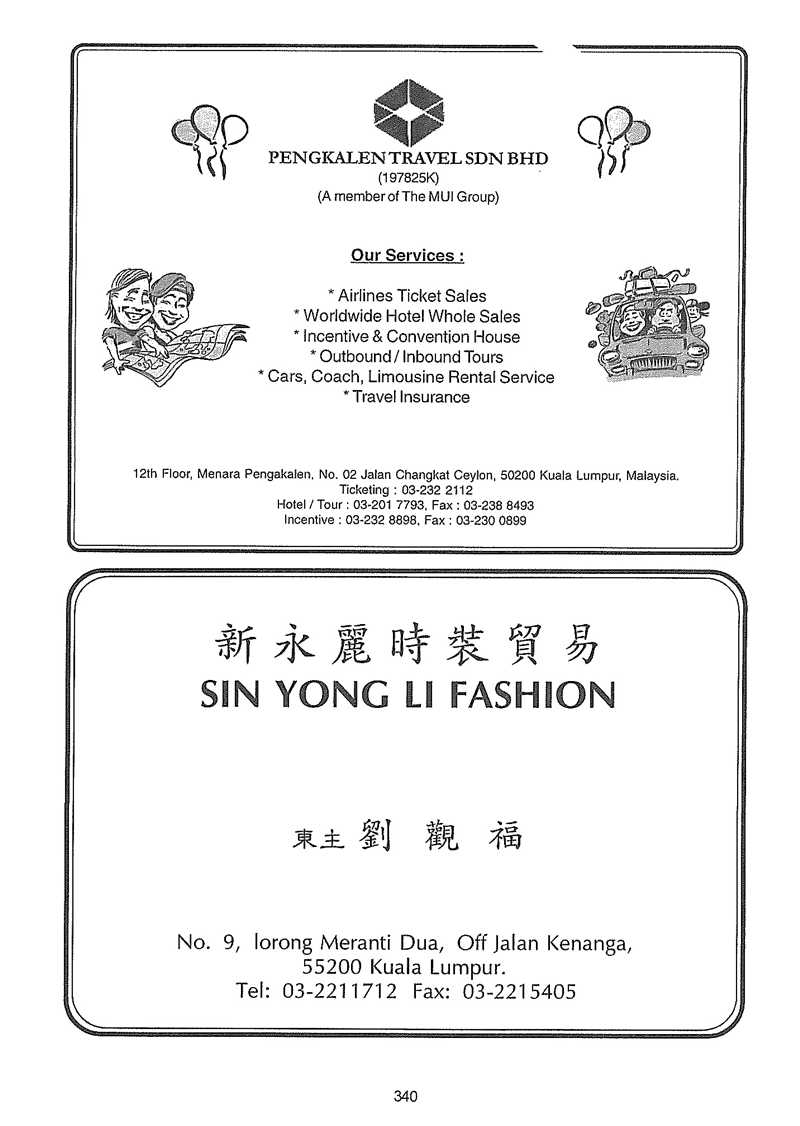 PENGKALEN TRAVEL SDN BHD
(197825K)
(A member of The MUI Group)

Our Services :

* Airlines Ticket Sales
* Worldwide Hotel Whole Sales
* Incentive & Convention House
* Outbound / Inbound Tours
* Cars, Coach, Limousine Rental Service
* Travel Insurance

12th Floor, Menara Pengakalen, No. 02 Jalan Changkat Ceylon, 50200 Kuala Lumpur, Malaysia.
Ticketing : 03-232 2112
Hotel / Tour : 03-201 7793, Fax : 03-238 8493
Incentive : 03-232 8898, Fax : 03-230 0899

新永麗時裝貿易
SIN YONG LI FASHION

東主 劉 觀 福

No. 9, lorong Meranti Dua, Off Jalan Kenanga,
55200 Kuala Lumpur.
Tel: 03-2211712 Fax: 03-2215405

340